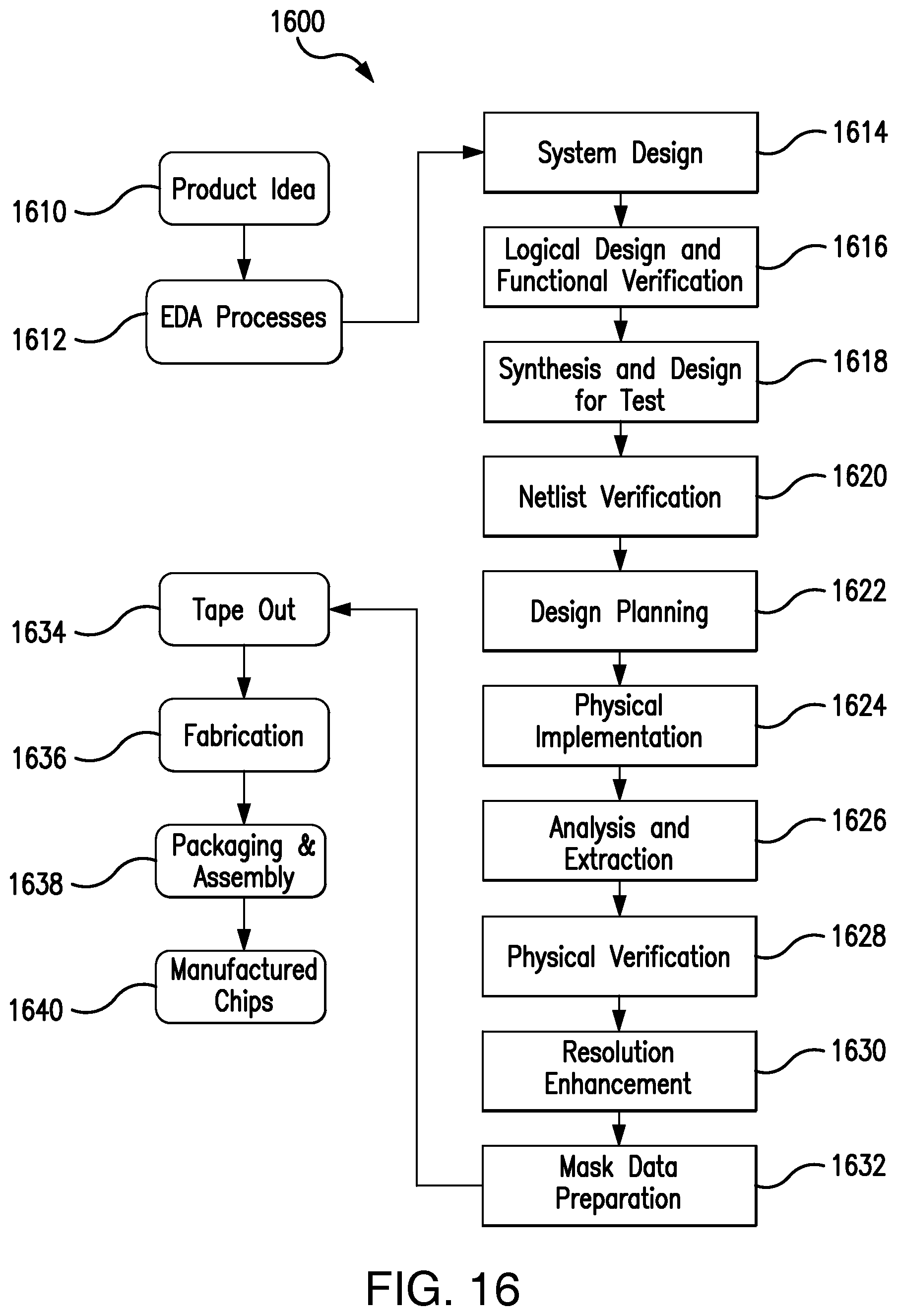 1600

1610 Product Idea

1612 EDA Processes

System Design 1614

Logical Design and Functional Verification 1616

Synthesis and Design for Test 1618

Netlist Verification 1620

Design Planning 1622

Physical Implementation 1624

Analysis and Extraction 1626

Physical Verification 1628

Resolution Enhancement 1630

Mask Data Preparation 1632

1634 Tape Out

1636 Fabrication

1638 Packaging & Assembly

1640 Manufactured Chips

FIG. 16